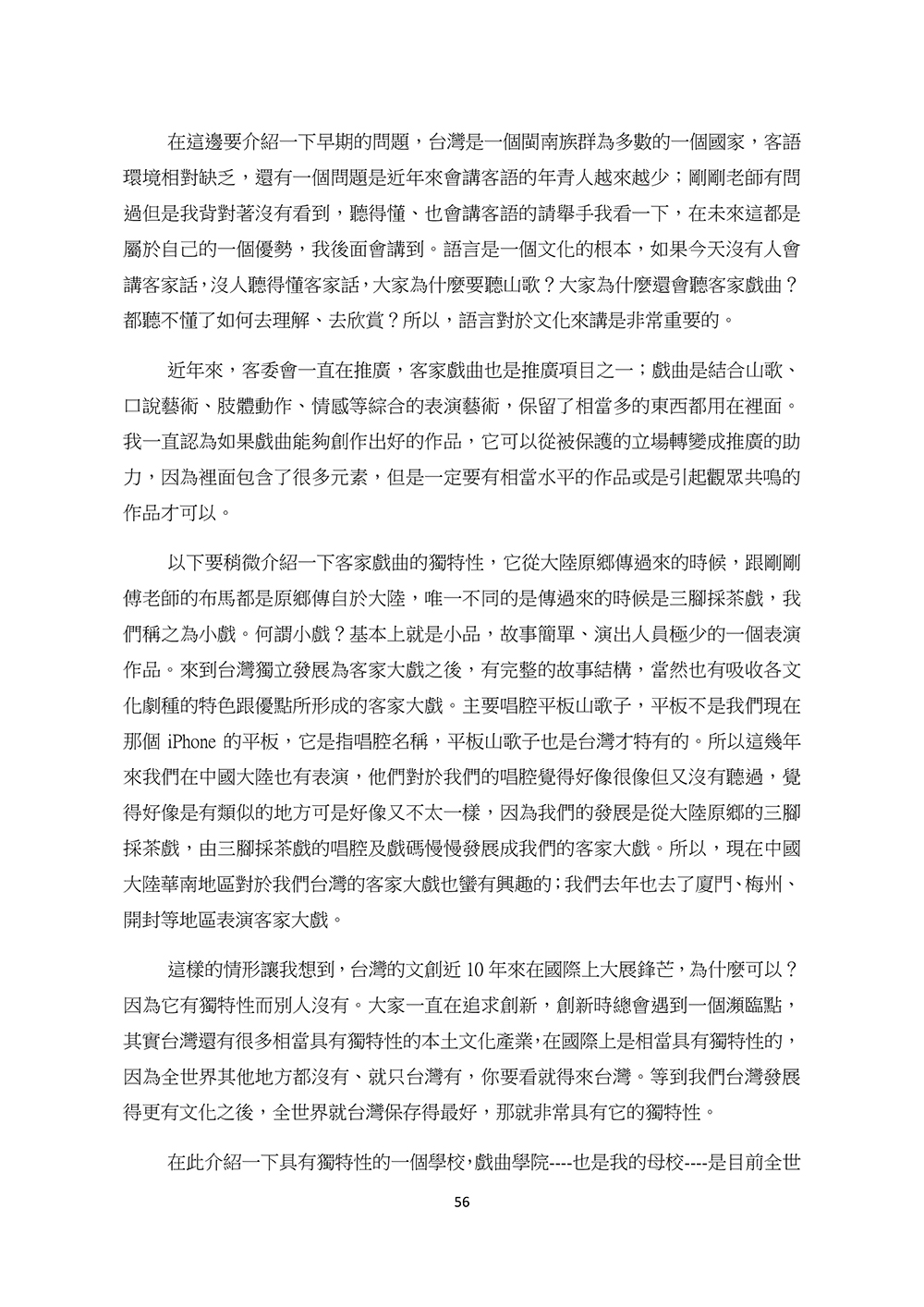 在這邊要介紹一下早期的問題，台灣是一個閩南族群為多數的一個國家，客語環境相對缺乏，還有一個問題是近年來會講客語的年青人越來越少；剛剛老師有問過但是我背對著沒有看到，聽得懂、也會講客語的請舉手我看一下，在未來這都是屬於自己的一個優勢，我後面會講到。語言是一個文化的根本，如果今天沒有人會講客家話，沒人聽得懂客家話，大家為什麼要聽山歌？大家為什麼還會聽客家戲曲？都聽不懂了如何去理解、去欣賞？所以，語言對於文化來講是非常重要的。

近年來，客委會一直在推廣，客家戲曲也是推廣項目之一；戲曲是結合山歌、口說藝術、肢體動作、情感等綜合的表演藝術，保留了相當多的東西都用在裡面。我一直認為如果戲曲能夠創作出好的作品，它可以從被保護的立場轉變成推廣的助力，因為裡面包含了很多元素，但是一定要有相當水平的作品或是引起觀眾共鳴的作品才可以。

以下要稍微介紹一下客家戲曲的獨特性，它從大陸原鄉傳過來的時候，跟剛剛傅老師的布馬都是原鄉傳自於大陸，唯一不同的是傳過來的時候是三腳採茶戲，我們稱之為小戲。何謂小戲？基本上就是小品，故事簡單、演出人員極少的一個表演作品。來到台灣獨立發展為客家大戲之後，有完整的故事結構，當然也有吸收各文化劇種的特色跟優點所形成的客家大戲。主要唱腔平板山歌子，平板不是我們現在那個 iPhone 的平板，它是指唱腔名稱，平板山歌子也是台灣才特有的。所以這幾年來我們在中國大陸也有表演，他們對於我們的唱腔覺得好像很像但又沒有聽過，覺得好像是有類似的地方可是好像又不太一樣，因為我們的發展是從大陸原鄉的三腳採茶戲，由三腳採茶戲的唱腔及戲碼慢慢發展成我們的客家大戲。所以，現在中國大陸華南地區對於我們台灣的客家大戲也蠻有興趣的；我們去年也去了廈門、梅州、開封等地區表演客家大戲。

這樣的情形讓我想到，台灣的文創近 10 年來在國際上大展鋒芒，為什麼可以？因為它有獨特性而別人沒有。大家一直在追求創新，創新時總會遇到一個瀕臨點，其實台灣還有很多相當具有獨特性的本土文化產業，在國際上是相當具有獨特性的，因為全世界其他地方都沒有、就只台灣有，你要看就得來台灣。等到我們台灣發展得更有文化之後，全世界就台灣保存得最好，那就非常具有它的獨特性。

在此介紹一下具有獨特性的一個學校，戲曲學院----也是我的母校----是目前全世

56